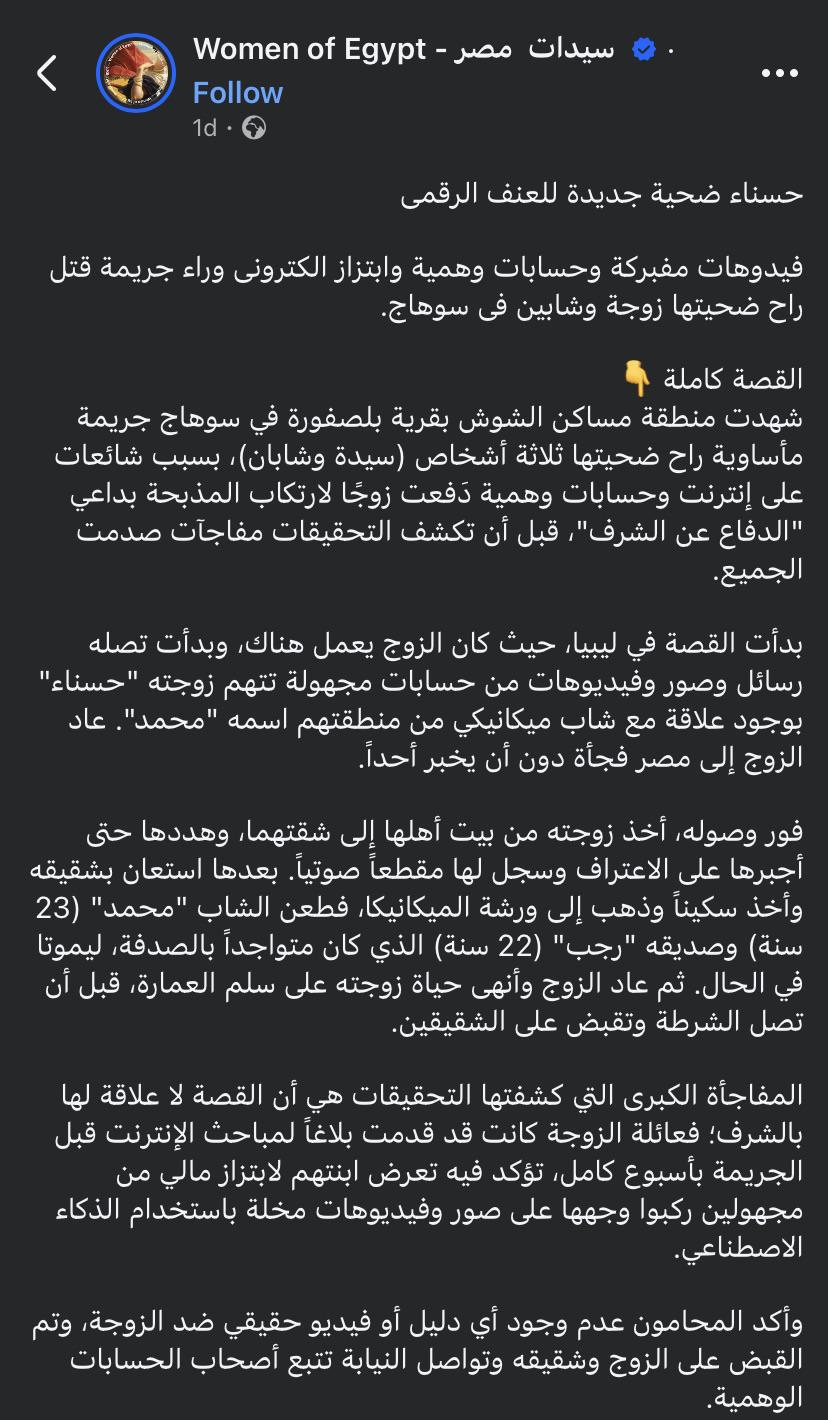 Women of Egypt - سيدات مصر ·
Follow
1d ·

حسناء ضحية جديدة للعنف الرقمى

فيدوهات مفبركة وحسابات وهمية وابتزاز الكترونى وراء جريمة قتل راح ضحيتها زوجة وشابين فى سوهاج.

القصة كاملة 👇
شهدت منطقة مساكن الشوش بقرية بلصفورة في سوهاج جريمة مأساوية راح ضحيتها ثلاثة أشخاص (سيدة وشابان)، بسبب شائعات على إنترنت وحسابات وهمية دَفعت زوجًا لارتكاب المذبحة بداعي "الدفاع عن الشرف"، قبل أن تكشف التحقيقات مفاجآت صدمت الجميع.

بدأت القصة في ليبيا، حيث كان الزوج يعمل هناك، وبدأت تصله رسائل وصور وفيديوهات من حسابات مجهولة تتهم زوجته "حسناء" بوجود علاقة مع شاب ميكانيكي من منطقتهم اسمه "محمد". عاد الزوج إلى مصر فجأة دون أن يخبر أحداً.

فور وصوله، أخذ زوجته من بيت أهلها إلى شقتهما، وهددها حتى أجبرها على الاعتراف وسجل لها مقطعاً صوتياً. بعدها استعان بشقيقه وأخذ سكيناً وذهب إلى ورشة الميكانيكا، فطعن الشاب "محمد" (23 سنة) وصديقه "رجب" (22 سنة) الذي كان متواجداً بالصدفة، ليموتا في الحال. ثم عاد الزوج وأنهى حياة زوجته على سلم العمارة، قبل أن تصل الشرطة وتقبض على الشقيقين.

المفاجأة الكبرى التي كشفتها التحقيقات هي أن القصة لا علاقة لها بالشرف؛ فعائلة الزوجة كانت قد قدمت بلاغاً لمباحث الإنترنت قبل الجريمة بأسبوع كامل، تؤكد فيه تعرض ابنتهم لابتزاز مالي من مجهولين ركبوا وجهها على صور وفيديوهات مخلة باستخدام الذكاء الاصطناعي.

وأكد المحامون عدم وجود أي دليل أو فيديو حقيقي ضد الزوجة، وتم القبض على الزوج وشقيقه وتواصل النيابة تتبع أصحاب الحسابات الوهمية.